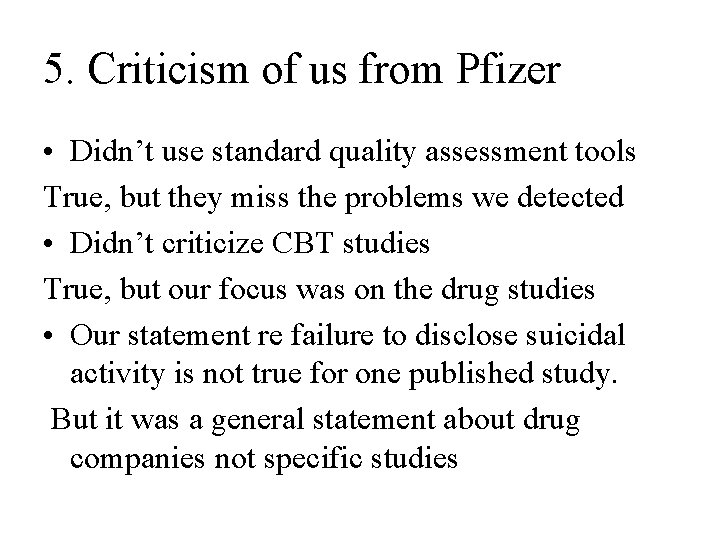 5. Criticism of us from Pfizer

• Didn’t use standard quality assessment tools

True, but they miss the problems we detected

• Didn’t criticize CBT studies

True, but our focus was on the drug studies

• Our statement re failure to disclose suicidal activity is not true for one published study.

But it was a general statement about drug companies not specific studies